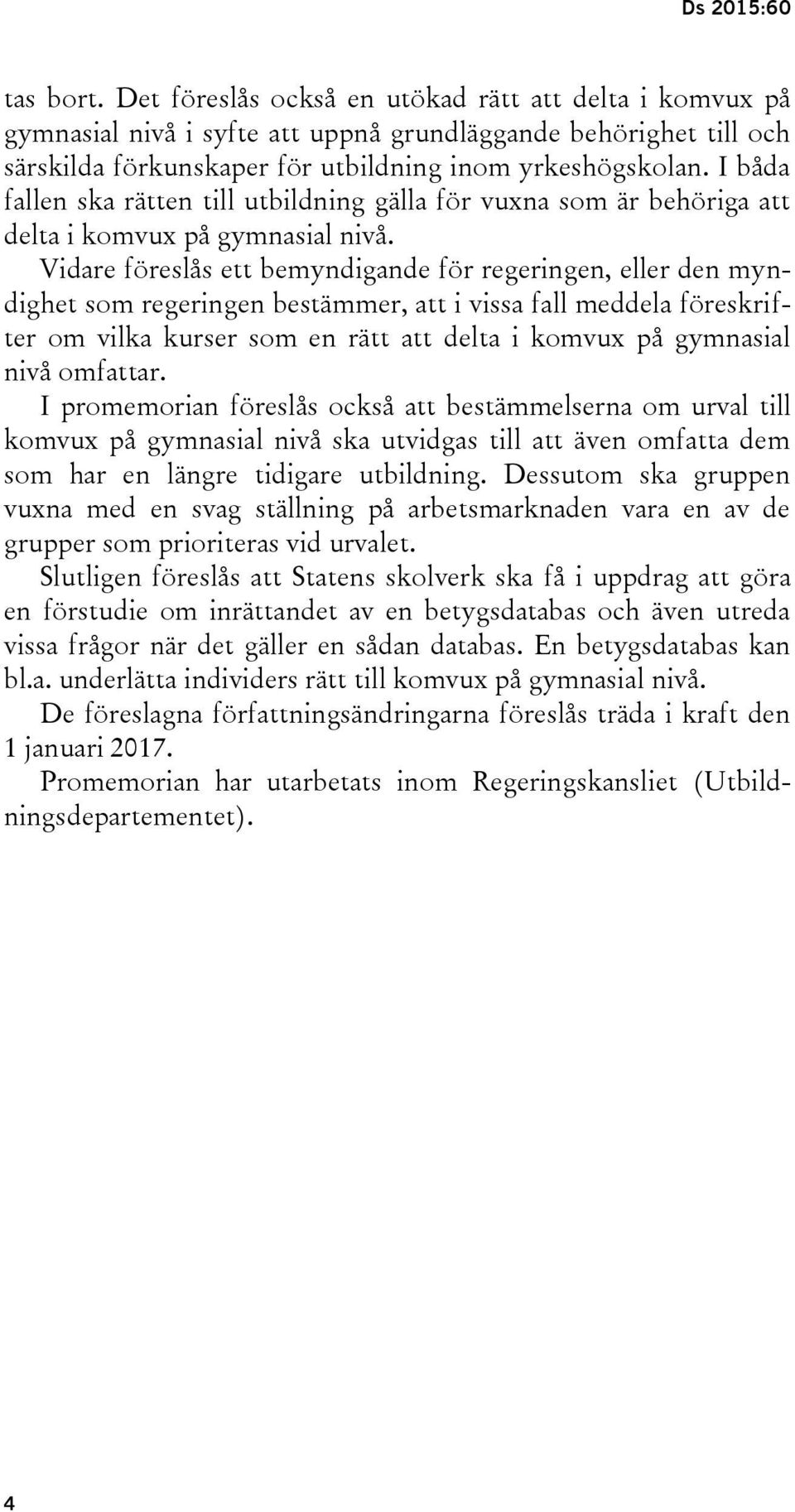 Ds 2015:60

tas bort. Det föreslås också en utökad rätt att delta i komvux på gymnasial nivå i syfte att uppnå grundläggande behörighet till och särskilda förkunskaper för utbildning inom yrkeshögskolan. I båda fallen ska rätten till utbildning gälla för vuxna som är behöriga att delta i komvux på gymnasial nivå.

Vidare föreslås ett bemyndigande för regeringen, eller den myndighet som regeringen bestämmer, att i vissa fall meddela föreskrifter om vilka kurser som en rätt att delta i komvux på gymnasial nivå omfattar.

I promemorian föreslås också att bestämmelserna om urval till komvux på gymnasial nivå ska utvidgas till att även omfatta dem som har en längre tidigare utbildning. Dessutom ska gruppen vuxna med en svag ställning på arbetsmarknaden vara en av de grupper som prioriteras vid urvalet.

Slutligen föreslås att Statens skolverk ska få i uppdrag att göra en förstudie om inrättandet av en betygsdatabas och även utreda vissa frågor när det gäller en sådan databas. En betygsdatabas kan bl.a. underlätta individers rätt till komvux på gymnasial nivå.

De föreslagna författningsändringarna föreslås träda i kraft den 1 januari 2017.

Promemorian har utarbetats inom Regeringskansliet (Utbildningsdepartementet).

4